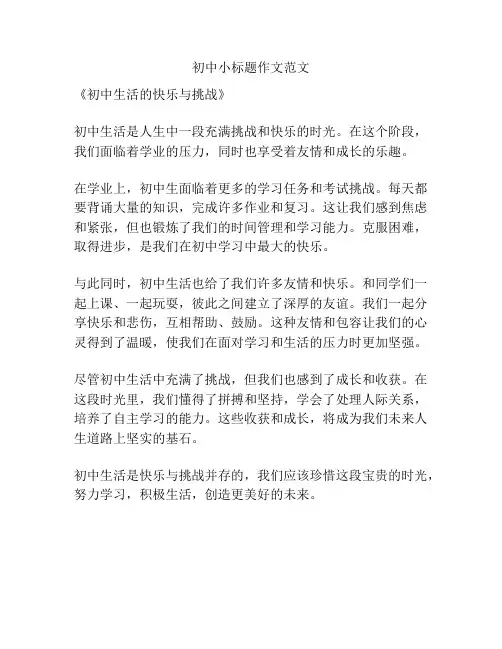 初中小标题作文范文

《初中生活的快乐与挑战》

初中生活是人生中一段充满挑战和快乐的时光。在这个阶段，我们面临着学业的压力，同时也享受着友情和成长的乐趣。

在学业上，初中生面临着更多的学习任务和考试挑战。每天都要背诵大量的知识，完成许多作业和复习。这让我们感到焦虑和紧张，但也锻炼了我们的时间管理和学习能力。克服困难，取得进步，是我们在初中学习中最大的快乐。

与此同时，初中生活也给了我们许多友情和快乐。和同学们一起上课、一起玩耍，彼此之间建立了深厚的友谊。我们一起分享快乐和悲伤，互相帮助、鼓励。这种友情和包容让我们的心灵得到了温暖，使我们在面对学习和生活的压力时更加坚强。

尽管初中生活中充满了挑战，但我们也感到了成长和收获。在这段时光里，我们懂得了拼搏和坚持，学会了处理人际关系，培养了自主学习的能力。这些收获和成长，将成为我们未来人生道路上坚实的基石。

初中生活是快乐与挑战并存的，我们应该珍惜这段宝贵的时光，努力学习，积极生活，创造更美好的未来。